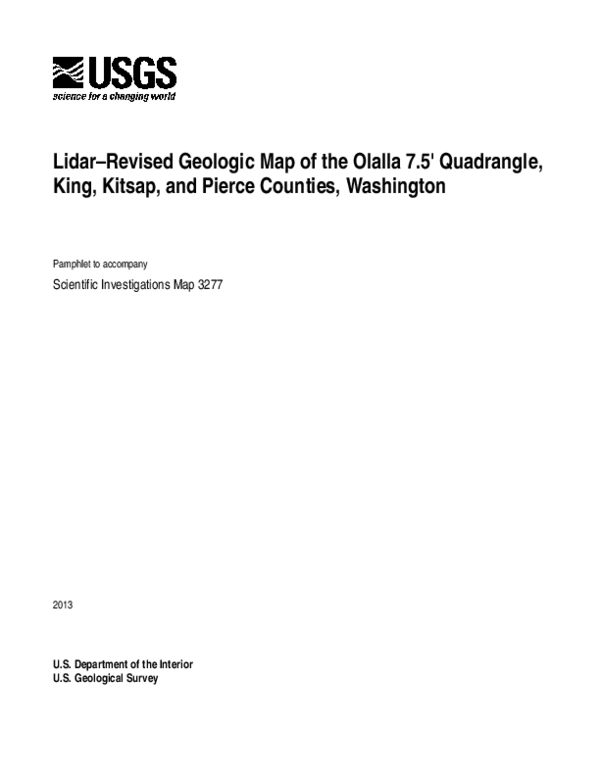 USGS
science for a changing world

Lidar–Revised Geologic Map of the Olalla 7.5' Quadrangle, King, Kitsap, and Pierce Counties, Washington

Pamphlet to accompany

Scientific Investigations Map 3277

2013

U.S. Department of the Interior
U.S. Geological Survey